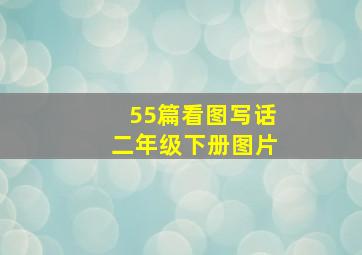 55篇看图写话
二年级下册图片